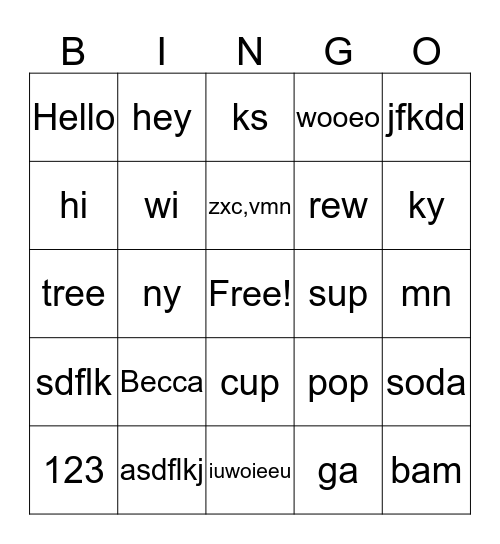 | B | I | N | G | O |
|---|---|---|---|---|
| Hello | hey | ks | wooeo | jfkdd |
| hi | wi | zxc,vmn | rew | ky |
| tree | ny | Free! | sup | mn |
| sdflk | Becca | cup | pop | soda |
| 123 | asdflkj | iuwoieeu | ga | bam |